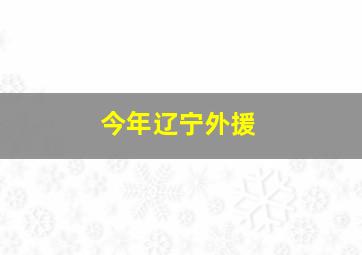 今年辽宁外援